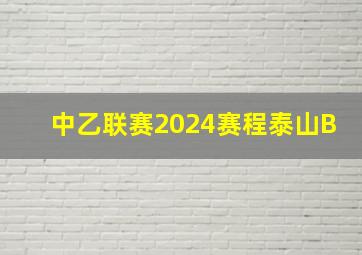 中乙联赛2024赛程泰山B